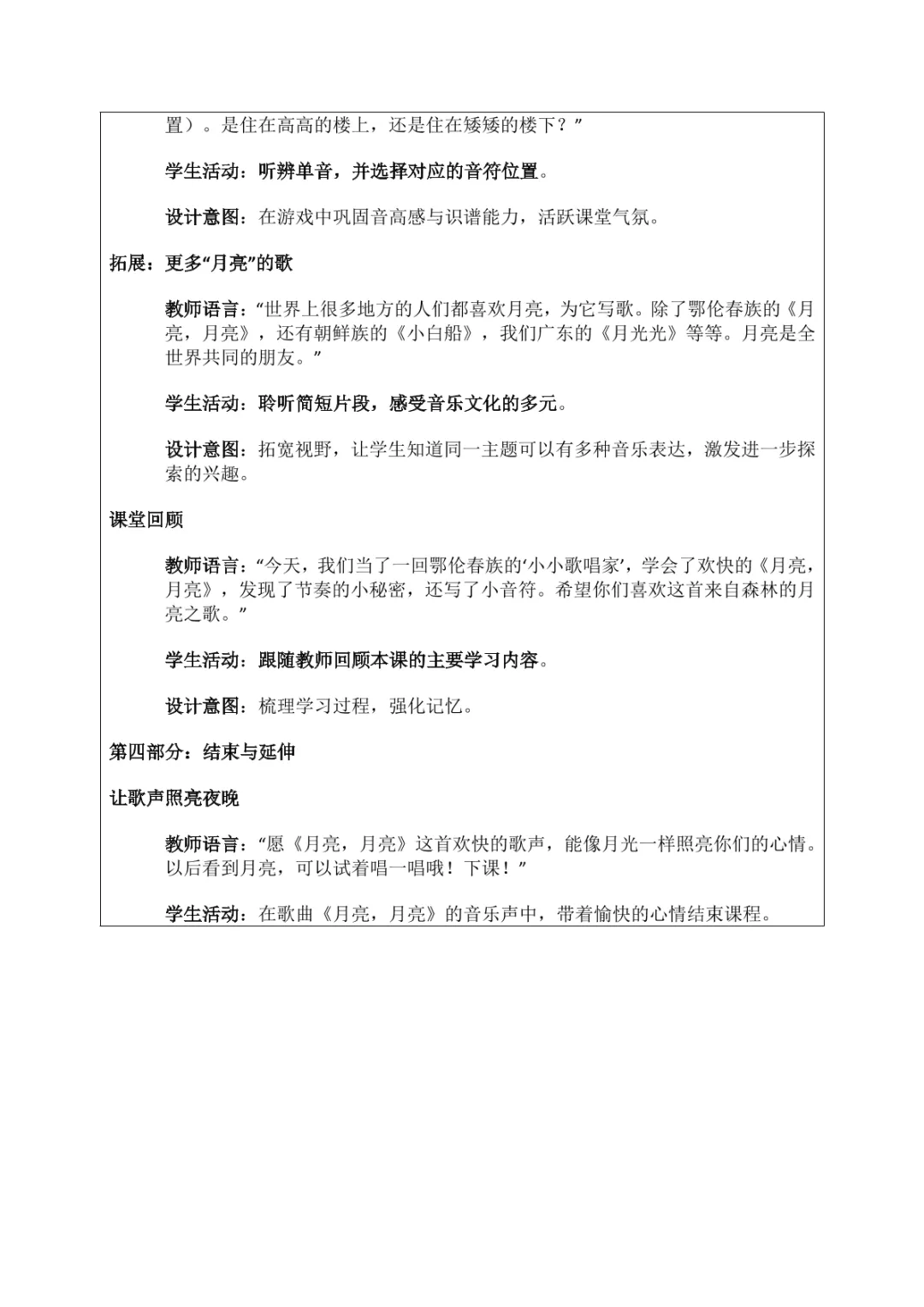 置）。是住在高高的楼上，还是住在矮矮的楼下？”

学生活动：听辨单音，并选择对应的音符位置。

设计意图：在游戏中巩固音高感与识谱能力，活跃课堂气氛。

拓展：更多“月亮”的歌

教师语言：“世界上很多地方的人们都喜欢月亮，为它写歌。除了鄂伦春族的《月亮，月亮》，还有朝鲜族的《小白船》，我们广东的《月光光》等等。月亮是全世界共同的朋友。”

学生活动：聆听简短片段，感受音乐文化的多元。

设计意图：拓宽视野，让学生知道同一主题可以有多种音乐表达，激发进一步探索的兴趣。

课堂回顾

教师语言：“今天，我们当了一回鄂伦春族的‘小小歌唱家’，学会了欢快的《月亮，月亮》，发现了节奏的小秘密，还写了小音符。希望你们喜欢这首来自森林的月亮之歌。”

学生活动：跟随教师回顾本课的主要学习内容。

设计意图：梳理学习过程，强化记忆。

第四部分：结束与延伸

让歌声照亮夜晚

教师语言：“愿《月亮，月亮》这首欢快的歌声，能像月光一样照亮你们的心情。以后看到月亮，可以试着唱一唱哦！下课！”

学生活动：在歌曲《月亮，月亮》的音乐声中，带着愉快的心情结束课程。